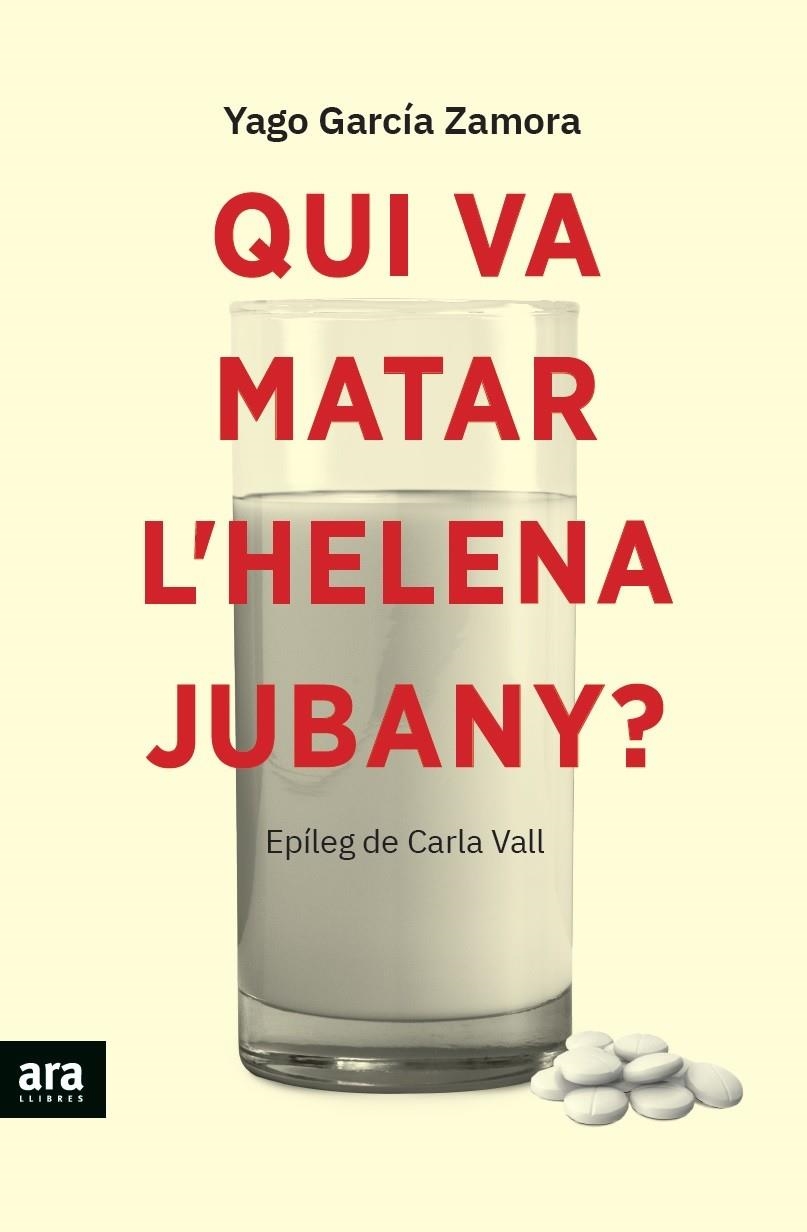 Yago García Zamora

QUI VA MATAR L'HELENA JUBANY?

Epíleg de Carla Vall

ara
LLIBRES